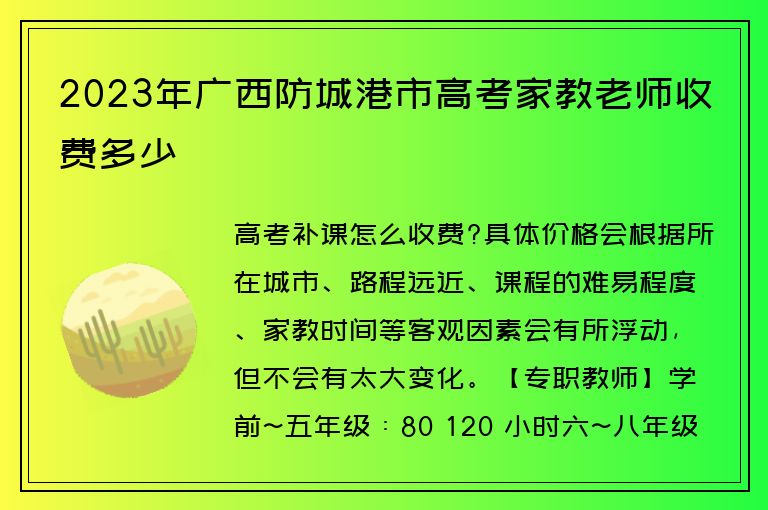 2023年广西防城港市高考家教老师收费多少

高考补课怎么收费?具体价格会根据所在城市、路程远近、课程的难易程度、家教时间等客观因素会有所浮动，但不会有太大变化。【专职教师】学前~五年级：80 120 小时六~八年级